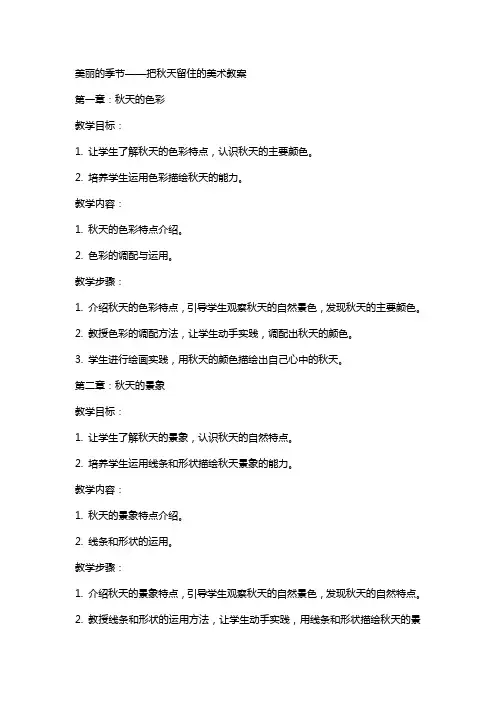 美丽的季节——把秋天留住的美术教案

第一章：秋天的色彩

教学目标：

1. 让学生了解秋天的色彩特点，认识秋天的主要颜色。

2. 培养学生运用色彩描绘秋天的能力。

教学内容：

1. 秋天的色彩特点介绍。

2. 色彩的调配与运用。

教学步骤：

1. 介绍秋天的色彩特点，引导学生观察秋天的自然景色，发现秋天的主要颜色。

2. 教授色彩的调配方法，让学生动手实践，调配出秋天的颜色。

3. 学生进行绘画实践，用秋天的颜色描绘出自己心中的秋天。

第二章：秋天的景象

教学目标：

1. 让学生了解秋天的景象，认识秋天的自然特点。

2. 培养学生运用线条和形状描绘秋天景象的能力。

教学内容：

1. 秋天的景象特点介绍。

2. 线条和形状的运用。

教学步骤：

1. 介绍秋天的景象特点，引导学生观察秋天的自然景色，发现秋天的自然特点。

2. 教授线条和形状的运用方法，让学生动手实践，用线条和形状描绘秋天的景